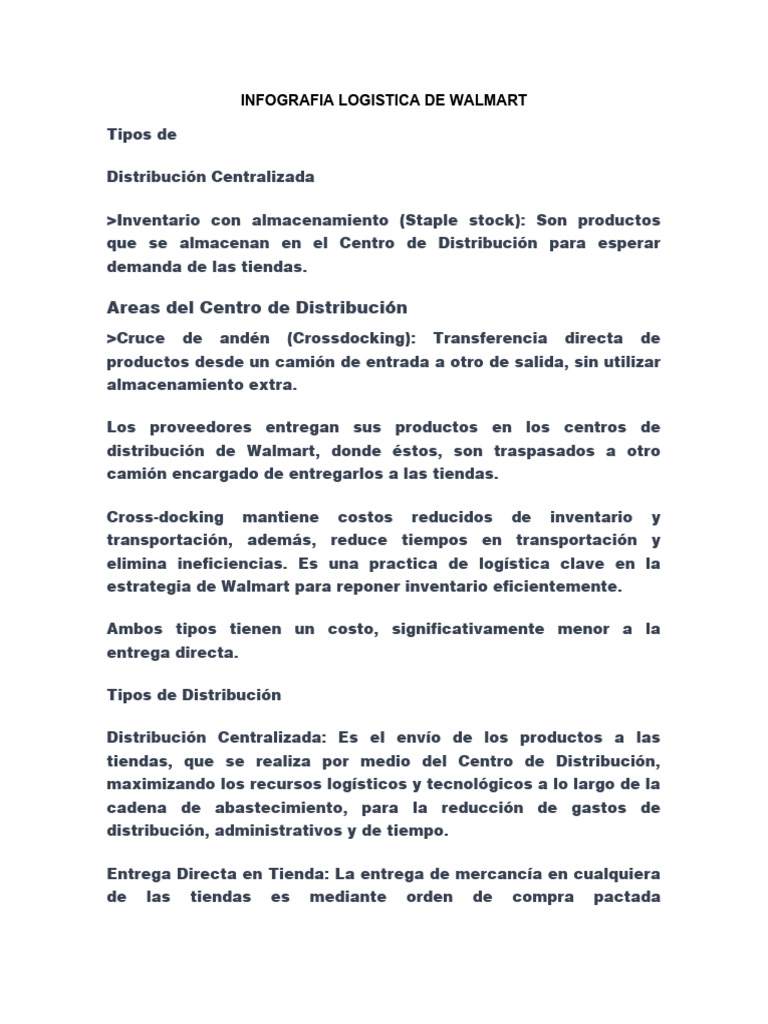 INFOGRAFIA LOGISTICA DE WALMART

Tipos de

Distribución Centralizada

>Inventario con almacenamiento (Staple stock): Son productos que se almacenan en el Centro de Distribución para esperar demanda de las tiendas.

Areas del Centro de Distribución

>Cruce de andén (Crossdocking): Transferencia directa de productos desde un camión de entrada a otro de salida, sin utilizar almacenamiento extra.

Los proveedores entregan sus productos en los centros de distribución de Walmart, donde éstos, son traspasados a otro camión encargado de entregarlos a las tiendas.

Cross-docking mantiene costos reducidos de inventario y transportación, además, reduce tiempos en transportación y elimina ineficiencias. Es una practica de logística clave en la estrategia de Walmart para reponer inventario eficientemente.

Ambos tipos tienen un costo, significativamente menor a la entrega directa.

Tipos de Distribución

Distribución Centralizada: Es el envío de los productos a las tiendas, que se realiza por medio del Centro de Distribución, maximizando los recursos logísticos y tecnológicos a lo largo de la cadena de abastecimiento, para la reducción de gastos de distribución, administrativos y de tiempo.

Entrega Directa en Tienda: La entrega de mercancía en cualquiera de las tiendas es mediante orden de compra pactada